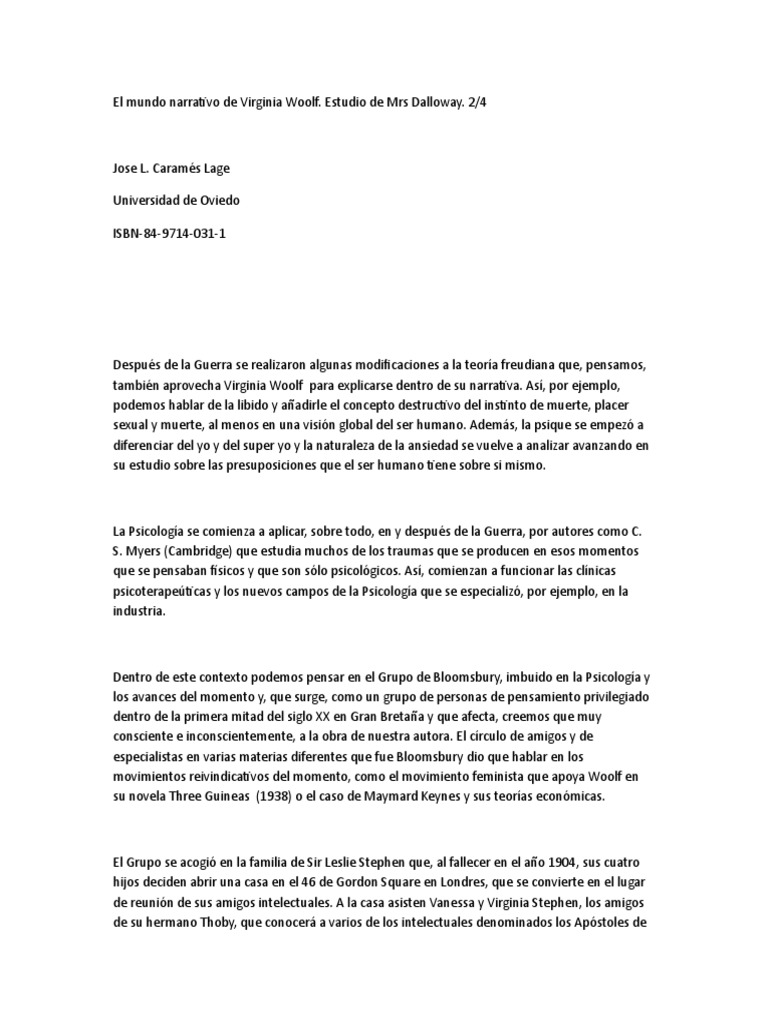 El mundo narrativo de Virginia Woolf. Estudio de Mrs Dalloway. 2/4

Jose L. Caramés Lage

Universidad de Oviedo

ISBN-84-9714-031-1

Después de la Guerra se realizaron algunas modificaciones a la teoría freudiana que, pensamos, también aprovecha Virginia Woolf para explicarse dentro de su narrativa. Así, por ejemplo, podemos hablar de la libido y añadirle el concepto destructivo del instinto de muerte, placer sexual y muerte, al menos en una visión global del ser humano. Además, la psique se empezó a diferenciar del yo y del super yo y la naturaleza de la ansiedad se vuelve a analizar avanzando en su estudio sobre las presuposiciones que el ser humano tiene sobre si mismo.

La Psicología se comienza a aplicar, sobre todo, en y después de la Guerra, por autores como C. S. Myers (Cambridge) que estudia muchos de los traumas que se producen en esos momentos que se pensaban físicos y que son sólo psicológicos. Así, comienzan a funcionar las clínicas psicoterapeúticas y los nuevos campos de la Psicología que se especializó, por ejemplo, en la industria.

Dentro de este contexto podemos pensar en el Grupo de Bloomsbury, imbuido en la Psicología y los avances del momento y, que surge, como un grupo de personas de pensamiento privilegiado dentro de la primera mitad del siglo XX en Gran Bretaña y que afecta, creemos que muy consciente e inconscientemente, a la obra de nuestra autora. El círculo de amigos y de especialistas en varias materias diferentes que fue Bloomsbury dio que hablar en los movimientos reivindicativos del momento, como el movimiento feminista que apoya Woolf en su novela Three Guineas (1938) o el caso de Maymard Keynes y sus teorías económicas.

El Grupo se acogió en la familia de Sir Leslie Stephen que, al fallecer en el año 1904, sus cuatro hijos deciden abrir una casa en el 46 de Gordon Square en Londres, que se convierte en el lugar de reunión de sus amigos intelectuales. A la casa asisten Vanessa y Virginia Stephen, los amigos de su hermano Thoby, que conocerá a varios de los intelectuales denominados los Apóstoles de